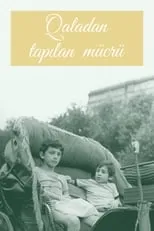 Qaladan tapılan mücrü